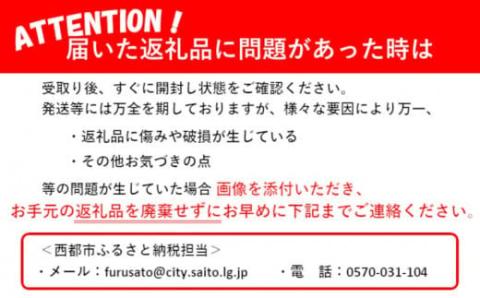 ATTENTION！
届いた返礼品に問題があった時は

受取り後、すぐに開封し状態をご確認ください。
発送等には万全を期しておりますが、様々な要因により万一、

・返礼品に傷みや破損が生じている

・その他お気づきの点

等の問題が生じていた場合 画像を添付いただき、
お手元の返礼品を廃棄せずにお早めに下記までご連絡ください。

＜西都市ふるさと納税担当＞
・メール：furusato@city.saito.lg.jp　・電　話：0570-031-104